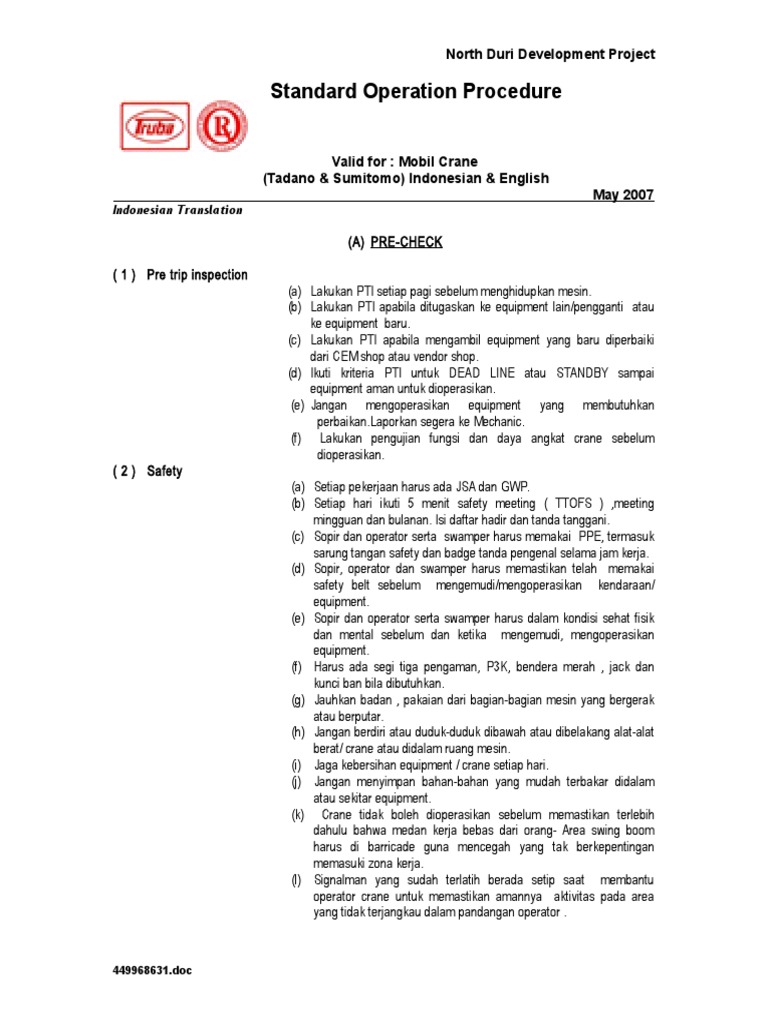 North Duri Development Project

Standard Operation Procedure

Truba R

Valid for : Mobil Crane
(Tadano & Sumitomo) Indonesian & English

May 2007

Indonesian Translation

(A) PRE-CHECK

( 1 ) Pre trip inspection

(a) Lakukan PTI setiap pagi sebelum menghidupkan mesin.
(b) Lakukan PTI apabila ditugaskan ke equipment lain/pengganti atau ke equipment baru.
(c) Lakukan PTI apabila mengambil equipment yang baru diperbaiki dari CEM shop atau vendor shop.
(d) Ikuti kriteria PTI untuk DEAD LINE atau STANDBY sampai equipment aman untuk dioperasikan.
(e) Jangan mengoperasikan equipment yang membutuhkan perbaikan.Laporkan segera ke Mechanic.
(f) Lakukan pengujian fungsi dan daya angkat crane sebelum dioperasikan.

( 2 ) Safety

(a) Setiap pekerjaan harus ada JSA dan GWP.
(b) Setiap hari ikuti 5 menit safety meeting ( TTOFS ) ,meeting mingguan dan bulanan. Isi daftar hadir dan tanda tanggani.
(c) Sopir dan operator serta swamper harus memakai PPE, termasuk sarung tangan safety dan badge tanda pengenal selama jam kerja.
(d) Sopir, operator dan swamper harus memastikan telah memakai safety belt sebelum mengemudi/mengoperasikan kendaraan/ equipment.
(e) Sopir dan operator serta swamper harus dalam kondisi sehat fisik dan mental sebelum dan ketika mengemudi, mengoperasikan equipment.
(f) Harus ada segi tiga pengaman, P3K, bendera merah , jack dan kunci ban bila dibutuhkan.
(g) Jauhkan badan , pakaian dari bagian-bagian mesin yang bergerak atau berputar.
(h) Jangan berdiri atau duduk-duduk dibawah atau dibelakang alat-alat berat/ crane atau didalam ruang mesin.
(i) Jaga kebersihan equipment / crane setiap hari.
(j) Jangan menyimpan bahan-bahan yang mudah terbakar didalam atau sekitar equipment.
(k) Crane tidak boleh dioperasikan sebelum memastikan terlebih dahulu bahwa medan kerja bebas dari orang- Area swing boom harus di barricade guna mencegah yang tak berkepentingan memasuki zona kerja.
(l) Signalman yang sudah terlatih berada setip saat membantu operator crane untuk memastikan amannya aktivitas pada area yang tidak terjangkau dalam pandangan operator .

449968631.doc